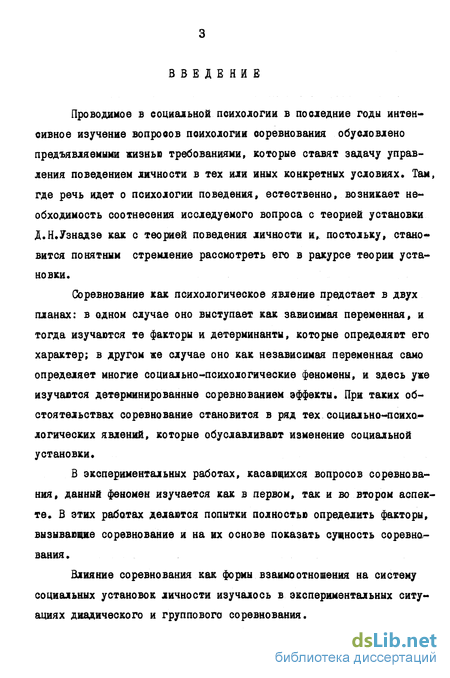 3

ВВЕДЕНИЕ

Проводимое в социальной психологии в последние годы интенсивное изучение вопросов психологии соревнования обусловлено предъявляемыми жизнью требованиями, которые ставят задачу управления поведением личности в тех или иных конкретных условиях. Там, где речь идет о психологии поведения, естественно, возникает необходимость соотнесения исследуемого вопроса с теорией установки Д.Н.Узнадзе как с теорией поведения личности и, постольку, становится понятным стремление рассмотреть его в ракурсе теории установки.

Соревнование как психологическое явление предстает в двух планах: в одном случае оно выступает как зависимая переменная, и тогда изучаются те факторы и детерминанты, которые определяют его характер; в другом же случае оно как независимая переменная само определяет многие социально-психологические феномены, и здесь уже изучаются детерминированные соревнованием эффекты. При таких обстоятельствах соревнование становится в ряд тех социально-психологических явлений, которые обуславливают изменение социальной установки.

В экспериментальных работах, касающихся вопросов соревнования, данный феномен изучается как в первом, так и во втором аспекте. В этих работах делаются попытки полностью определить факторы, вызывающие соревнование и на их основе показать сущность соревнования.

Влияние соревнования как формы взаимоотношения на систему социальных установок личности изучалось в экспериментальных ситуациях диадического и группового соревнования.

dsLib.net
библиотека диссертаций